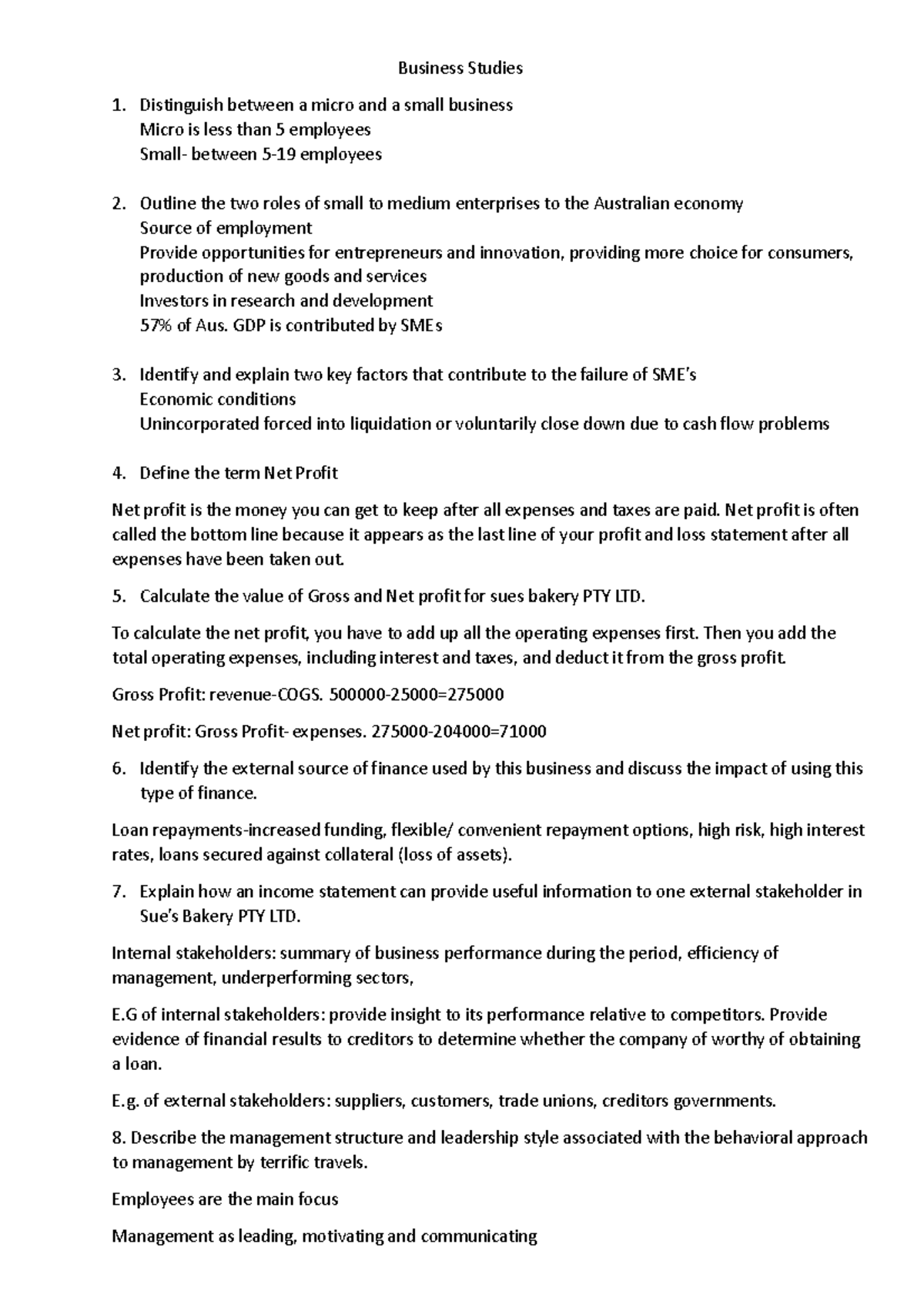 Business Studies

1. Distinguish between a micro and a small business
Micro is less than 5 employees
Small- between 5-19 employees

2. Outline the two roles of small to medium enterprises to the Australian economy
Source of employment
Provide opportunities for entrepreneurs and innovation, providing more choice for consumers, production of new goods and services
Investors in research and development
57% of Aus. GDP is contributed by SMEs

3. Identify and explain two key factors that contribute to the failure of SME's
Economic conditions
Unincorporated forced into liquidation or voluntarily close down due to cash flow problems

4. Define the term Net Profit

Net profit is the money you can get to keep after all expenses and taxes are paid. Net profit is often called the bottom line because it appears as the last line of your profit and loss statement after all expenses have been taken out.

5. Calculate the value of Gross and Net profit for sues bakery PTY LTD.

To calculate the net profit, you have to add up all the operating expenses first. Then you add the total operating expenses, including interest and taxes, and deduct it from the gross profit.

Gross Profit: revenue-COGS. 500000-25000=275000

Net profit: Gross Profit- expenses. 275000-204000=71000

6. Identify the external source of finance used by this business and discuss the impact of using this type of finance.

Loan repayments-increased funding, flexible/ convenient repayment options, high risk, high interest rates, loans secured against collateral (loss of assets).

7. Explain how an income statement can provide useful information to one external stakeholder in Sue's Bakery PTY LTD.

Internal stakeholders: summary of business performance during the period, efficiency of management, underperforming sectors,

E.G of internal stakeholders: provide insight to its performance relative to competitors. Provide evidence of financial results to creditors to determine whether the company of worthy of obtaining a loan.

E.g. of external stakeholders: suppliers, customers, trade unions, creditors governments.

8. Describe the management structure and leadership style associated with the behavioral approach to management by terrific travels.

Employees are the main focus

Management as leading, motivating and communicating